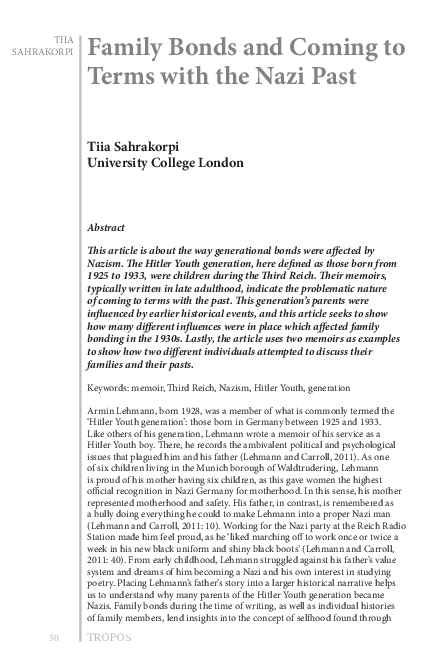 TIIA SAHRAKORPI

Family Bonds and Coming to Terms with the Nazi Past

Tiia Sahrakorpi
University College London

Abstract

This article is about the way generational bonds were affected by Nazism. The Hitler Youth generation, here defined as those born from 1925 to 1933, were children during the Third Reich. Their memoirs, typically written in late adulthood, indicate the problematic nature of coming to terms with the past. This generation's parents were influenced by earlier historical events, and this article seeks to show how many different influences were in place which affected family bonding in the 1930s. Lastly, the article uses two memoirs as examples to show how two different individuals attempted to discuss their families and their pasts.

Keywords: memoir, Third Reich, Nazism, Hitler Youth, generation

Armin Lehmann, born 1928, was a member of what is commonly termed the 'Hitler Youth generation': those born in Germany between 1925 and 1933. Like others of his generation, Lehmann wrote a memoir of his service as a Hitler Youth boy. There, he records the ambivalent political and psychological issues that plagued him and his father (Lehmann and Carroll, 2011). As one of six children living in the Munich borough of Waldtrudering, Lehmann is proud of his mother having six children, as this gave women the highest official recognition in Nazi Germany for motherhood. In this sense, his mother represented motherhood and safety. His father, in contrast, is remembered as a bully doing everything he could to make Lehmann into a proper Nazi man (Lehmann and Carroll, 2011: 10). Working for the Nazi party at the Reich Radio Station made him feel proud, as he 'liked marching off to work once or twice a week in his new black uniform and shiny black boots' (Lehmann and Carroll, 2011: 40). From early childhood, Lehmann struggled against his father's value system and dreams of him becoming a Nazi and his own interest in studying poetry. Placing Lehmann's father's story into a larger historical narrative helps us to understand why many parents of the Hitler Youth generation became Nazis. Family bonds during the time of writing, as well as individual histories of family members, lend insights into the concept of selfhood found through

50 TROPOS